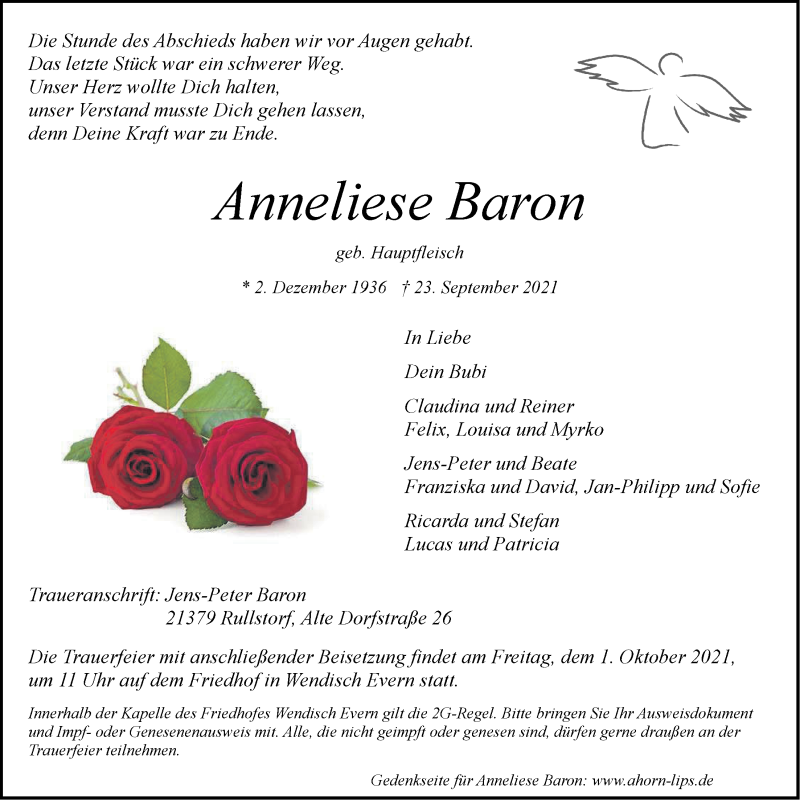 Die Stunde des Abschieds haben wir vor Augen gehabt.
Das letzte Stück war ein schwerer Weg.
Unser Herz wollte Dich halten,
unser Verstand musste Dich gehen lassen,
denn Deine Kraft war zu Ende.

Anneliese Baron

geb. Hauptfleisch

* 2. Dezember 1936 † 23. September 2021

In Liebe

Dein Bubi

Claudina und Reiner
Felix, Louisa und Myrko

Jens-Peter und Beate
Franziska und David, Jan-Philipp und Sofie

Ricarda und Stefan
Lucas und Patricia

Traueranschrift: Jens-Peter Baron
21379 Rullstorf, Alte Dorfstraße 26

Die Trauerfeier mit anschließender Beisetzung findet am Freitag, dem 1. Oktober 2021, um 11 Uhr auf dem Friedhof in Wendisch Evern statt.

Innerhalb der Kapelle des Friedhofes Wendisch Evern gilt die 2G-Regel. Bitte bringen Sie Ihr Ausweisdokument und Impf- oder Genesenenausweis mit. Alle, die nicht geimpft oder genesen sind, dürfen gerne draußen an der Trauerfeier teilnehmen.

Gedenkseite für Anneliese Baron: www.ahorn-lips.de